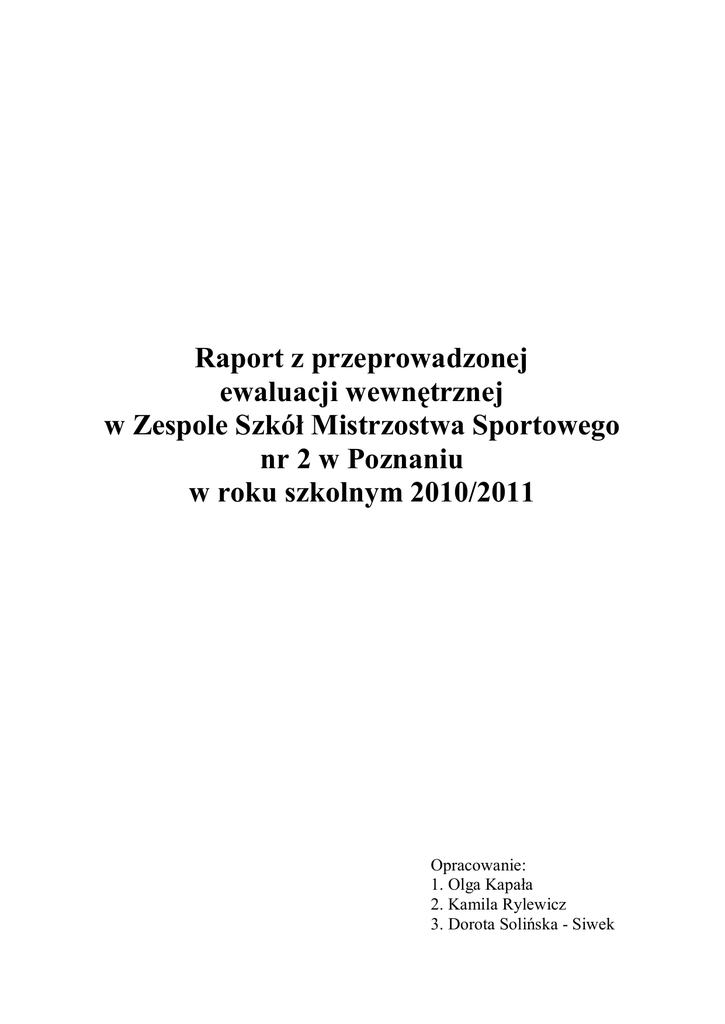 Raport z przeprowadzonej
ewaluacji wewnętrznej
w Zespole Szkół Mistrzostwa Sportowego
nr 2 w Poznaniu
w roku szkolnym 2010/2011

Opracowanie:
1. Olga Kapała
2. Kamila Rylewicz
3. Dorota Solińska - Siwek